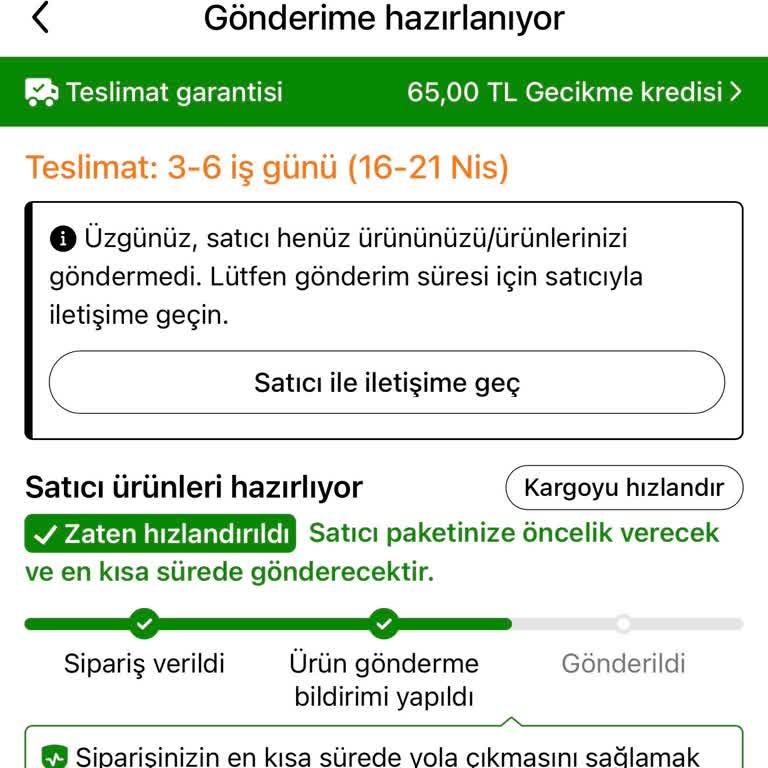 Gönderime hazırlanıyor

Teslimat garantisi

65,00 TL Gecikme kredisi

Teslimat: 3-6 iş günü (16-21 Nis)

Üzgünüz, satıcı henüz ürününüzü/ürünlerinizi göndermedi. Lütfen gönderim süresi için satıcıyla iletişime geçin.

Satıcı ile iletişime geç

Satıcı ürünleri hazırlıyor

Kargoyu hızlandır

Zaten hızlandırıldı Satıcı paketinize öncelik verecek ve en kısa sürede gönderecektir.

Sipariş verildi

Ürün gönderme bildirimi yapıldı

Gönderildi

Siparişinizin en kısa sürede yola çıkmasını sağlamak